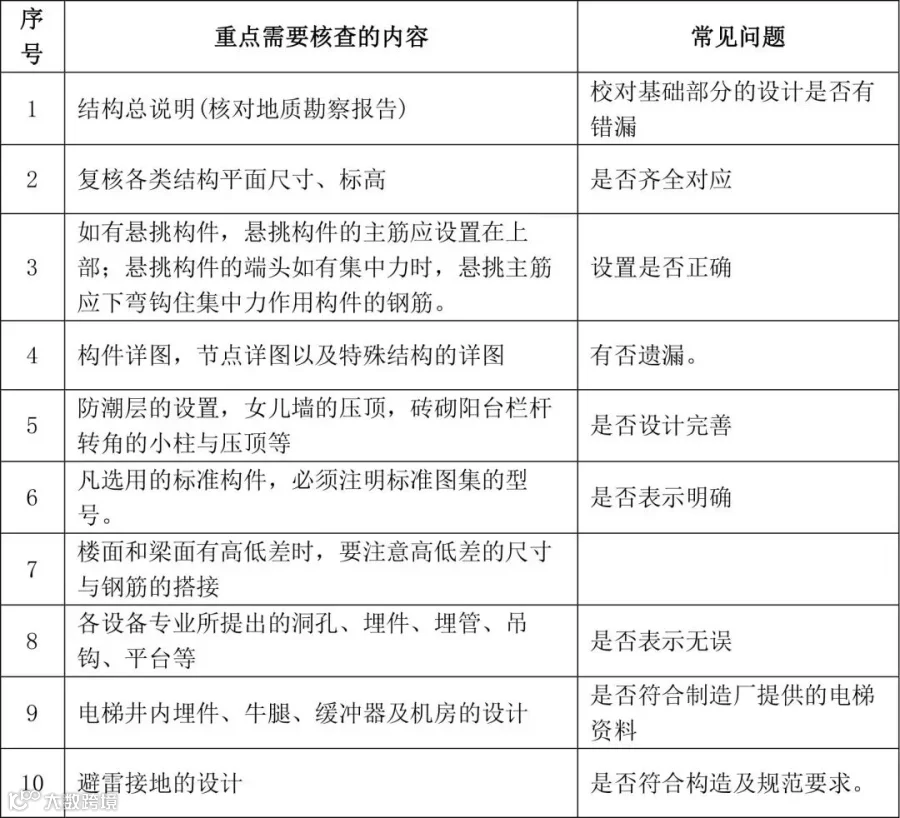 | 序号 | 重点需要核查的内容 | 常见问题 |
|---|---|---|
| 1 | 结构总说明(核对地质勘察报告) | 校对基础部分的设计是否有错漏 |
| 2 | 复核各类结构平面尺寸、标高 | 是否齐全对应 |
| 3 | 如有悬挑构件，悬挑构件的主筋应设置在上部；悬挑构件的端头如有集中力时，悬挑主筋应下弯钩住集中力作用构件的钢筋。 | 设置是否正确 |
| 4 | 构件详图，节点详图以及特殊结构的详图 | 有否遗漏。 |
| 5 | 防潮层的设置，女儿墙的压顶，砖砌阳台栏杆转角的小柱与压顶等 | 是否设计完善 |
| 6 | 凡选用的标准构件，必须注明标准图集的型号。 | 是否表示明确 |
| 7 | 楼面和梁面有高低差时，要注意高低差的尺寸与钢筋的搭接 | |
| 8 | 各设备专业所提出的洞孔、埋件、埋管、吊钩、平台等 | 是否表示无误 |
| 9 | 电梯井内埋件、牛腿、缓冲器及机房的设计 | 是否符合制造厂提供的电梯资料 |
| 10 | 避雷接地的设计 | 是否符合构造及规范要求。 |

六数跨境